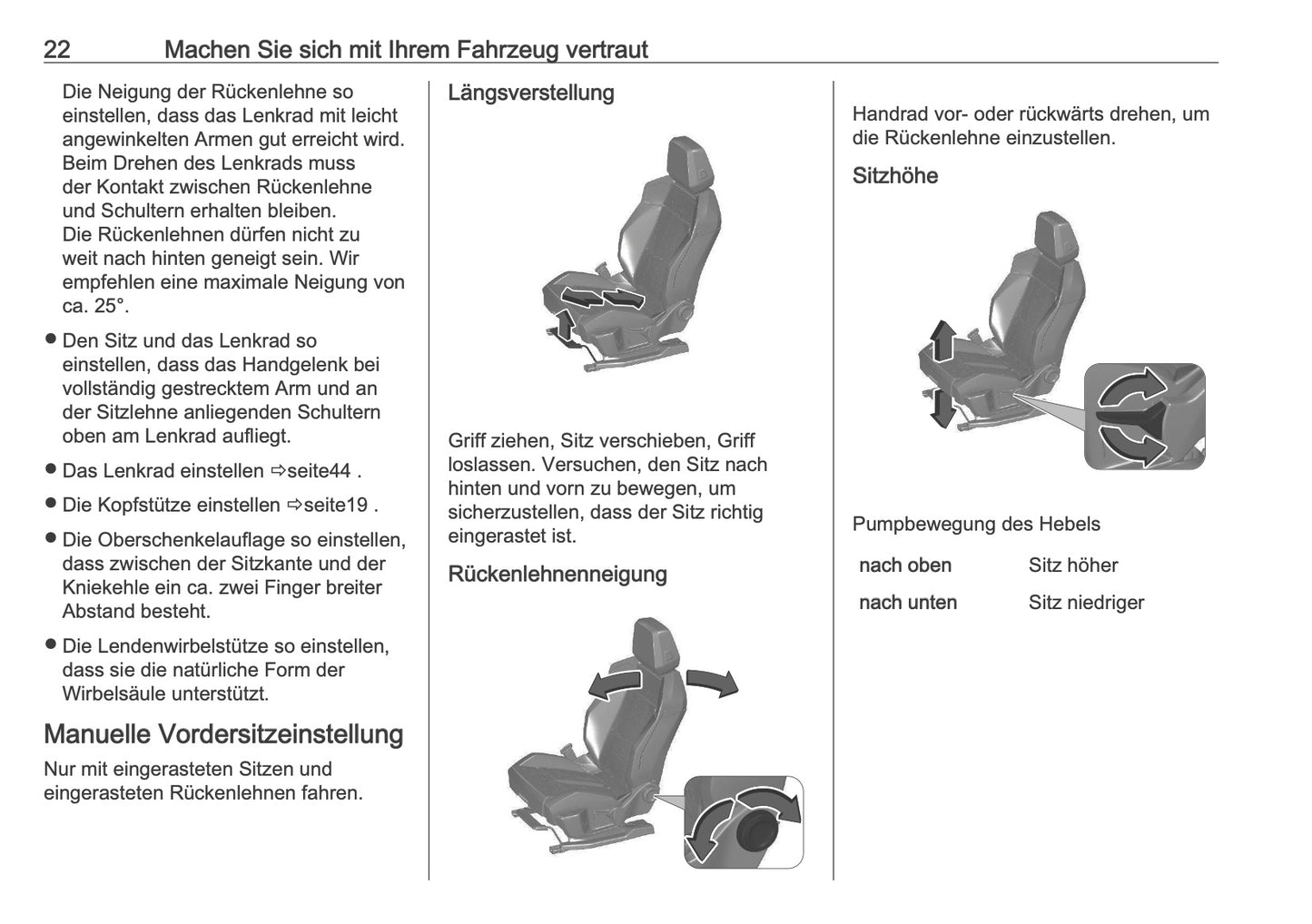 22 Machen Sie sich mit Ihrem Fahrzeug vertraut

Die Neigung der Rückenlehne so einstellen, dass das Lenkrad mit leicht angewinkelten Armen gut erreicht wird. Beim Drehen des Lenkrads muss der Kontakt zwischen Rückenlehne und Schultern erhalten bleiben. Die Rückenlehnen dürfen nicht zu weit nach hinten geneigt sein. Wir empfehlen eine maximale Neigung von ca. 25°.

● Den Sitz und das Lenkrad so einstellen, dass das Handgelenk bei vollständig gestrecktem Arm und an der Sitzlehne anliegenden Schultern oben am Lenkrad aufliegt.

● Das Lenkrad einstellen ⇨seite44 .

● Die Kopfstütze einstellen ⇨seite19 .

● Die Oberschenkelauflage so einstellen, dass zwischen der Sitzkante und der Kniekehle ein ca. zwei Finger breiter Abstand besteht.

● Die Lendenwirbelstütze so einstellen, dass sie die natürliche Form der Wirbelsäule unterstützt.

Manuelle Vordersitzeinstellung

Nur mit eingerasteten Sitzen und eingerasteten Rückenlehnen fahren.

Längsverstellung

Griff ziehen, Sitz verschieben, Griff loslassen. Versuchen, den Sitz nach hinten und vorn zu bewegen, um sicherzustellen, dass der Sitz richtig eingerastet ist.

Rückenlehnenneigung

Handrad vor- oder rückwärts drehen, um die Rückenlehne einzustellen.

Sitzhöhe

Pumpbewegung des Hebels

| nach oben | Sitz höher |
|---|---|
| nach unten | Sitz niedriger |